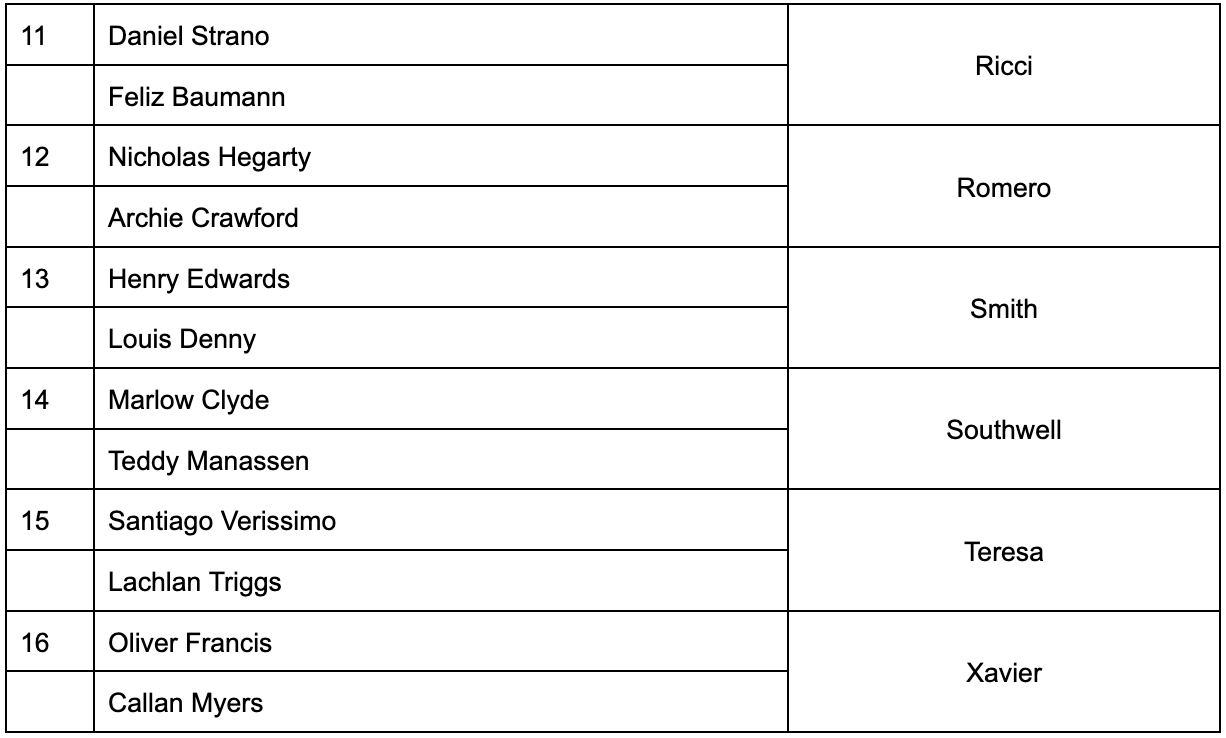 | 11 | Daniel Strano | Ricci |
|---|---|---|
|  | Feliz Baumann |  |
| 12 | Nicholas Hegarty | Romero |
|  | Archie Crawford |  |
| 13 | Henry Edwards | Smith |
|  | Louis Denny |  |
| 14 | Marlow Clyde | Southwell |
|  | Teddy Manassen |  |
| 15 | Santiago Verissimo | Teresa |
|  | Lachlan Triggs |  |
| 16 | Oliver Francis | Xavier |
|  | Callan Myers |  |